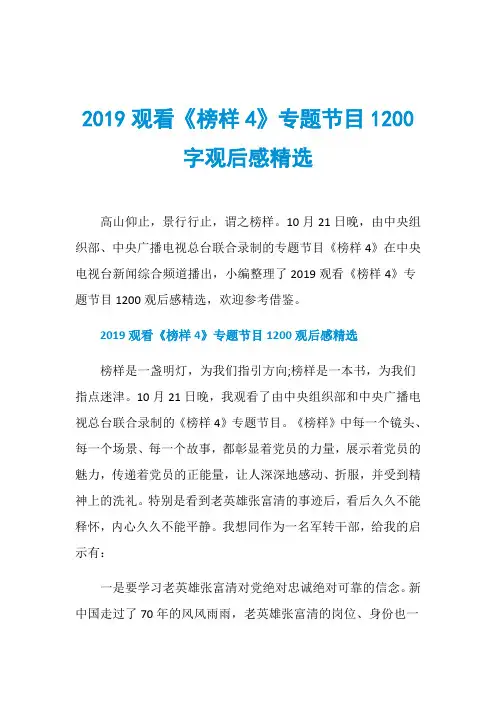 2019 观看《榜样 4》专题节目 1200 字观后感精选

高山仰止，景行行止，谓之榜样。10 月 21 日晚，由中央组织部、中央广播电视总台联合录制的专题节目《榜样 4》在中央电视台新闻综合频道播出，小编整理了 2019 观看《榜样 4》专题节目 1200 观后感精选，欢迎参考借鉴。

2019 观看《榜样 4》专题节目 1200 观后感精选

榜样是一盏明灯，为我们指引方向;榜样是一本书，为我们指点迷津。10 月 21 日晚，我观看了由中央组织部和中央广播电视总台联合录制的《榜样 4》专题节目。《榜样》中每一个镜头、每一个场景、每一个故事，都彰显着党员的力量，展示着党员的魅力，传递着党员的正能量，让人深深地感动、折服，并受到精神上的洗礼。特别是看到老英雄张富清的事迹后，看后久久不能释怀，内心久久不能平静。我想同作为一名军转干部，给我的启示有：

一是要学习老英雄张富清对党绝对忠诚绝对可靠的信念。新中国走过了 70 年的风风雨雨，老英雄张富清的岗位、身份也一